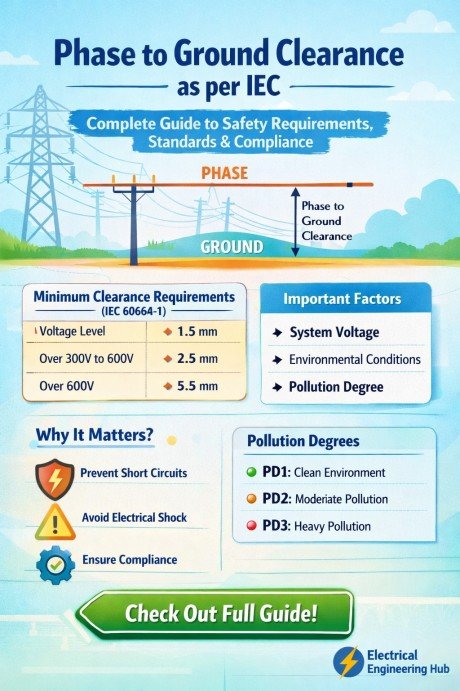 Phase to Ground Clearance
as per IEC

Complete Guide to Safety Requirements, Standards & Compliance

PHASE

Phase to Ground Clearance

GROUND

Minimum Clearance Requirements
(IEC 60664-1)

| Voltage Level | 1.5 mm |
|---|---|
| Over 300V to 600V | 2.5 mm |
| Over 600V | 5.5 mm |

Important Factors

System Voltage
Environmental Conditions
Pollution Degree

Why It Matters?

Prevent Short Circuits
Avoid Electrical Shock
Ensure Compliance

Pollution Degrees

PD1: Clean Environment
PD2: Moderate Pollution
PD3: Heavy Pollution

Check Out Full Guide!

Electrical Engineering Hub